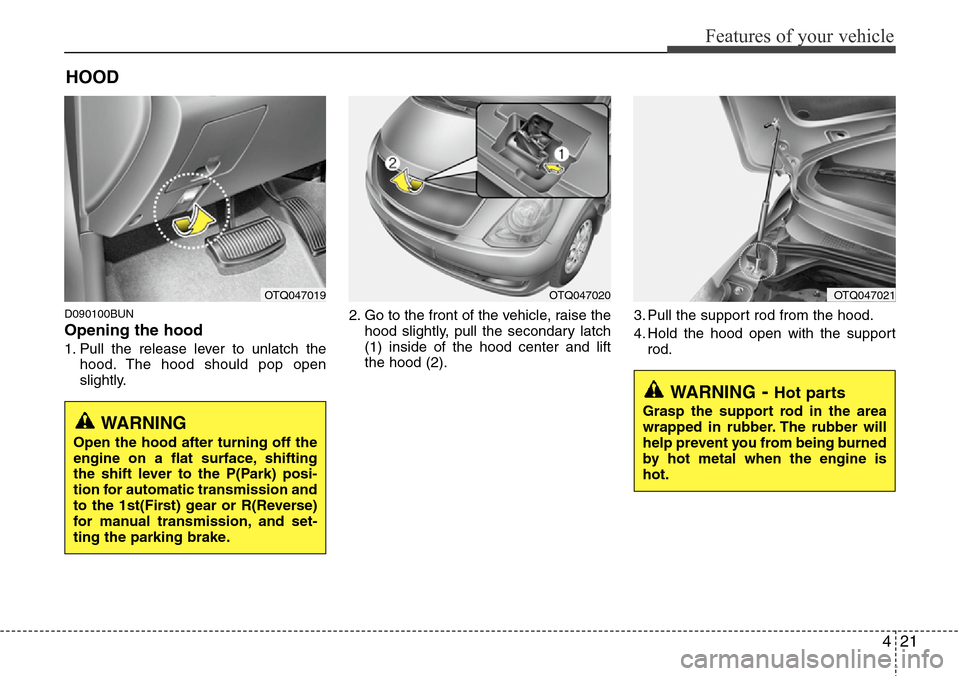 Features of your vehicle

HOOD

OTQ047019

D090100BUN

Opening the hood

1. Pull the release lever to unlatch the hood. The hood should pop open slightly.

WARNING

Open the hood after turning off the engine on a flat surface, shifting the shift lever to the P(Park) position for automatic transmission and to the 1st(First) gear or R(Reverse) for manual transmission, and setting the parking brake.

2

1

OTQ047020

2. Go to the front of the vehicle, raise the hood slightly, pull the secondary latch (1) inside of the hood center and lift the hood (2).

OTQ047021

3. Pull the support rod from the hood.

4. Hold the hood open with the support rod.

WARNING - Hot parts

Grasp the support rod in the area wrapped in rubber. The rubber will help prevent you from being burned by hot metal when the engine is hot.

4 21

carmanualsonline.info